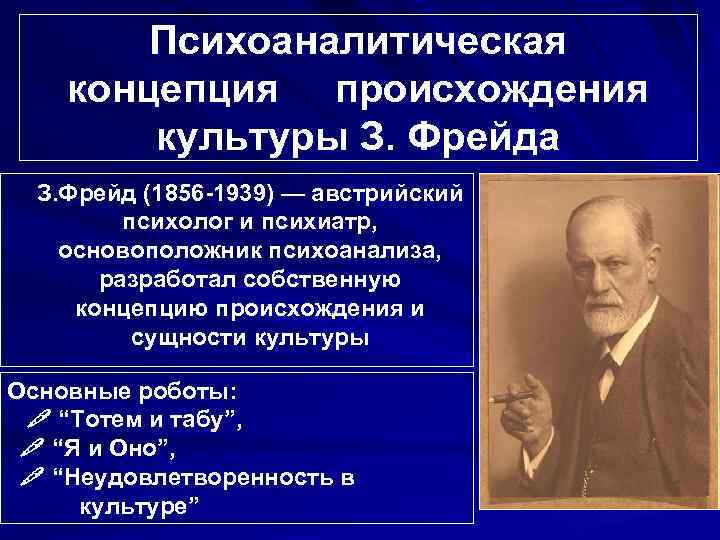 Психоаналитическая концепция происхождения культуры З. Фрейда

З.Фрейд (1856-1939) — австрийский психолог и психиатр, основоположник психоанализа, разработал собственную концепцию происхождения и сущности культуры

Основные роботы:
“Тотем и табу”,
“Я и Оно”,
“Неудовлетворенность в культуре”